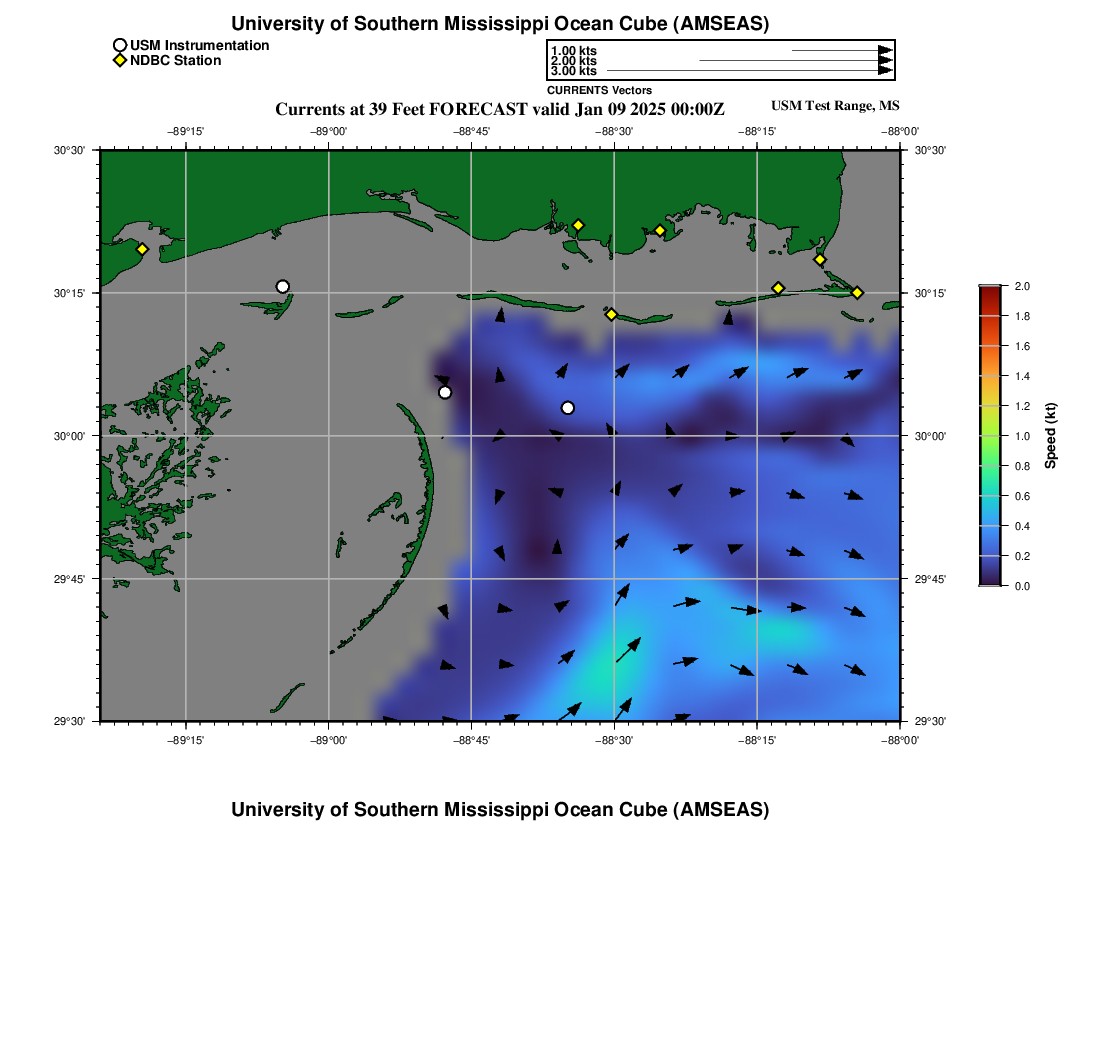 University of Southern Mississippi Ocean Cube (AMSEAS)

USM Instrumentation
NDBC Station

1.00 kts
2.00 kts
3.00 kts
CURRENTS Vectors

Currents at 39 Feet FORECAST valid Jan 09 2025 00:00Z
USM Test Range, MS

−89°15' −89°00' −88°45' −88°30' −88°15' −88°00'

30°30'
30°15'
30°00'
29°45'
29°30'

30°30'
30°15'
30°00'
29°45'
29°30'

−89°15' −89°00' −88°45' −88°30' −88°15' −88°00'

2.0
1.8
1.6
1.4
1.2
1.0
0.8
0.6
0.4
0.2
0.0
Speed (kt)

University of Southern Mississippi Ocean Cube (AMSEAS)